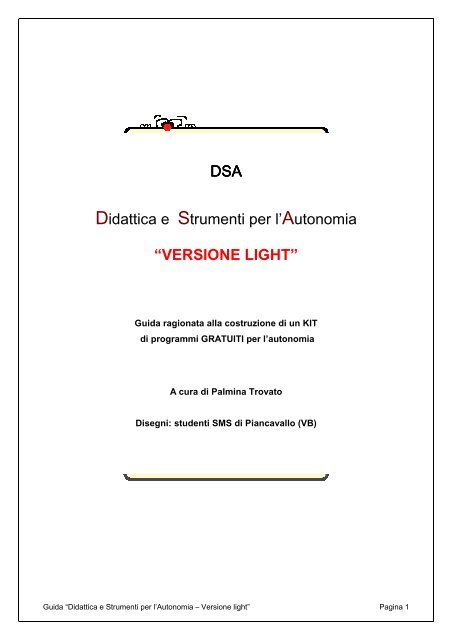 DSA

Didattica e Strumenti per l'Autonomia

"VERSIONE LIGHT"

Guida ragionata alla costruzione di un KIT di programmi GRATUITI per l'autonomia

A cura di Palmina Trovato

Disegni: studenti SMS di Piancavallo (VB)

Guida "Didattica e Strumenti per l'Autonomia – Versione light" Pagina 1